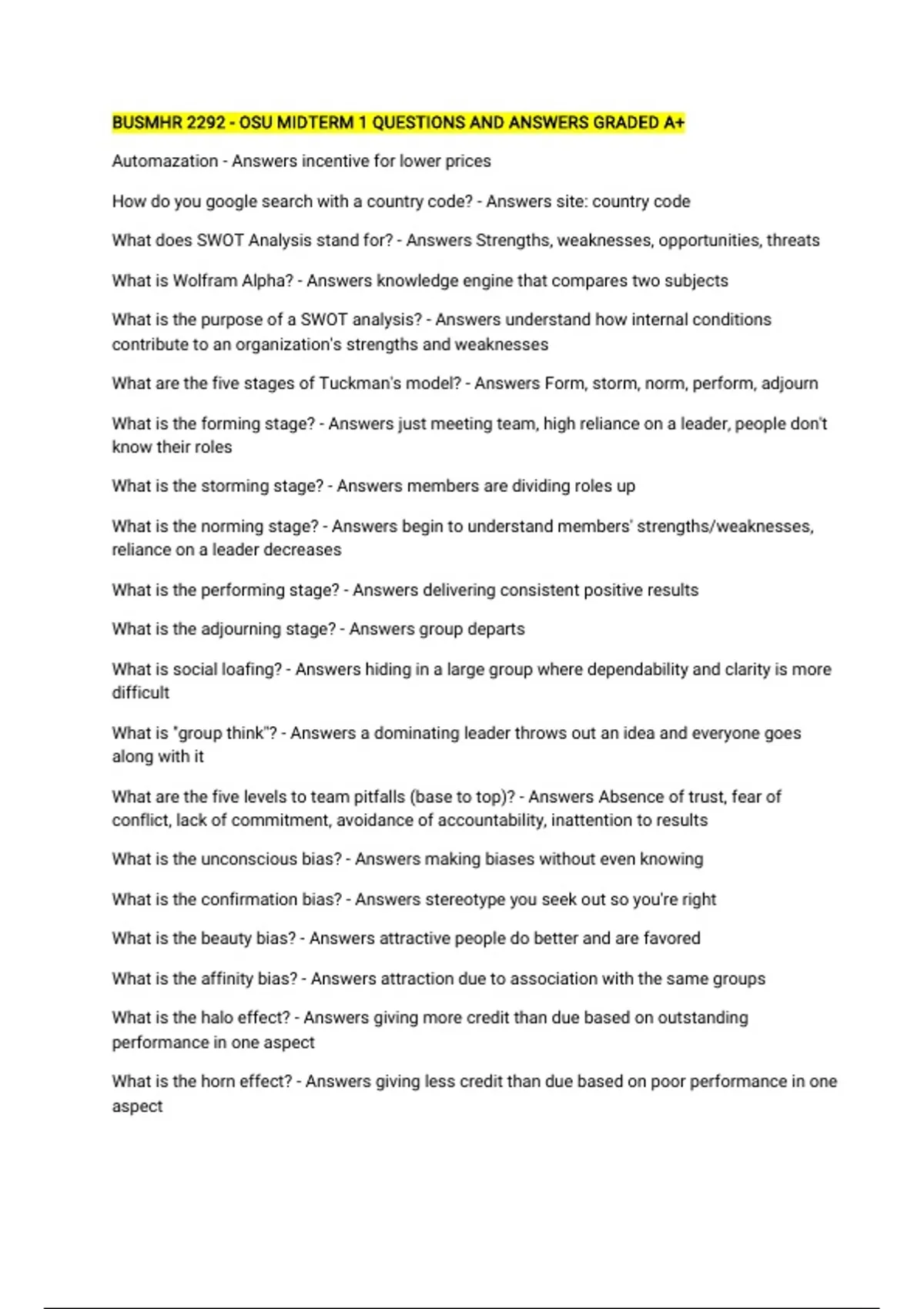 BUSMHR 2292 - OSU MIDTERM 1 QUESTIONS AND ANSWERS GRADED A+

Automazation - Answers incentive for lower prices

How do you google search with a country code? - Answers site: country code

What does SWOT Analysis stand for? - Answers Strengths, weaknesses, opportunities, threats

What is Wolfram Alpha? - Answers knowledge engine that compares two subjects

What is the purpose of a SWOT analysis? - Answers understand how internal conditions contribute to an organization's strengths and weaknesses

What are the five stages of Tuckman's model? - Answers Form, storm, norm, perform, adjourn

What is the forming stage? - Answers just meeting team, high reliance on a leader, people don't know their roles

What is the storming stage? - Answers members are dividing roles up

What is the norming stage? - Answers begin to understand members' strengths/weaknesses, reliance on a leader decreases

What is the performing stage? - Answers delivering consistent positive results

What is the adjourning stage? - Answers group departs

What is social loafing? - Answers hiding in a large group where dependability and clarity is more difficult

What is "group think"? - Answers a dominating leader throws out an idea and everyone goes along with it

What are the five levels to team pitfalls (base to top)? - Answers Absence of trust, fear of conflict, lack of commitment, avoidance of accountability, inattention to results

What is the unconscious bias? - Answers making biases without even knowing

What is the confirmation bias? - Answers stereotype you seek out so you're right

What is the beauty bias? - Answers attractive people do better and are favored

What is the affinity bias? - Answers attraction due to association with the same groups

What is the halo effect? - Answers giving more credit than due based on outstanding performance in one aspect

What is the horn effect? - Answers giving less credit than due based on poor performance in one aspect